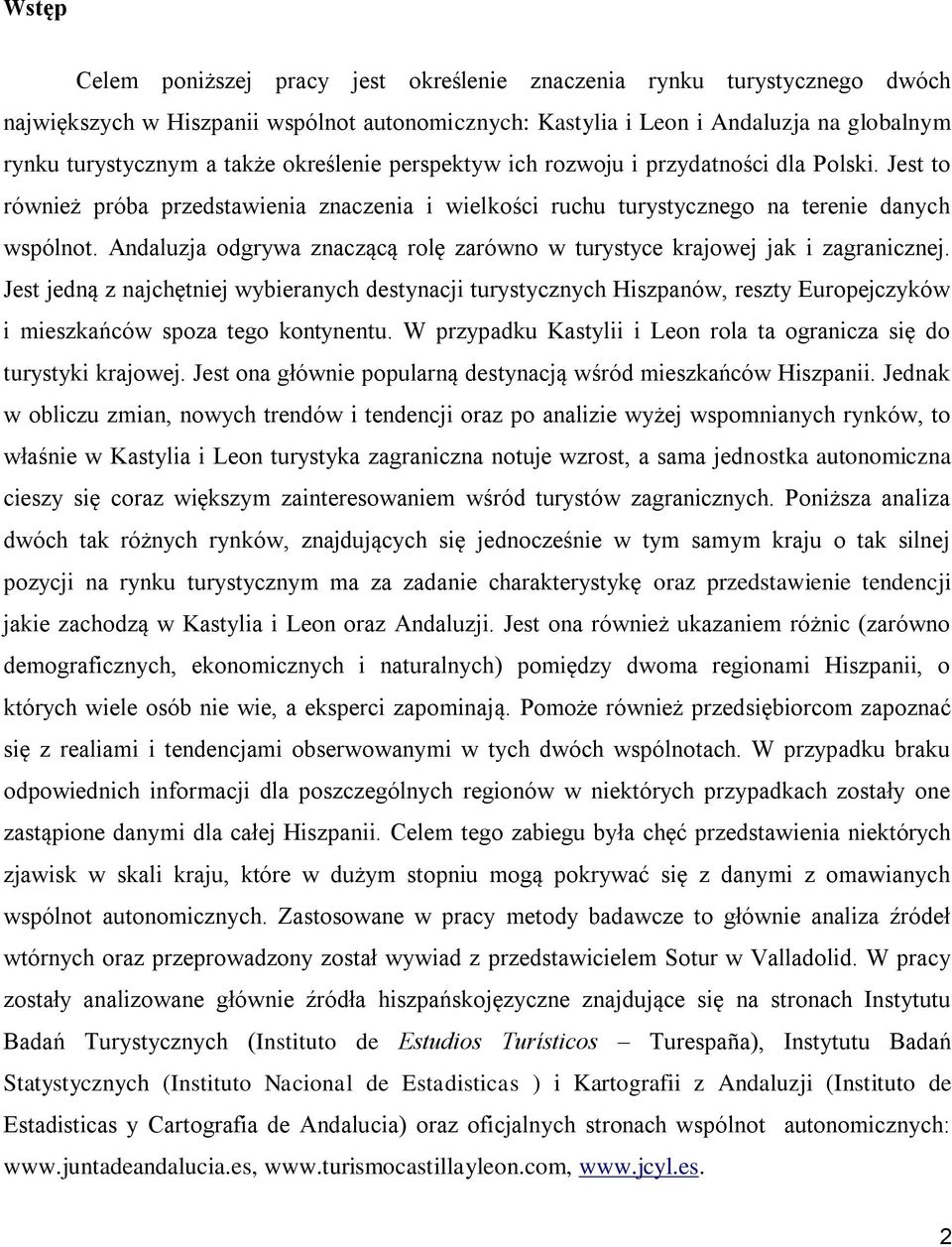 Wstęp

Celem poniższej pracy jest określenie znaczenia rynku turystycznego dwóch największych w Hiszpanii wspólnot autonomicznych: Kastylia i Leon i Andaluzja na globalnym rynku turystycznym a także określenie perspektyw ich rozwoju i przydatności dla Polski. Jest to również próba przedstawienia znaczenia i wielkości ruchu turystycznego na terenie danych wspólnot. Andaluzja odgrywa znaczącą rolę zarówno w turystyce krajowej jak i zagranicznej. Jest jedną z najchętniej wybieranych destynacji turystycznych Hiszpanów, reszty Europejczyków i mieszkańców spoza tego kontynentu. W przypadku Kastylii i Leon rola ta ogranicza się do turystyki krajowej. Jest ona głównie popularną destynacją wśród mieszkańców Hiszpanii. Jednak w obliczu zmian, nowych trendów i tendencji oraz po analizie wyżej wspomnianych rynków, to właśnie w Kastylia i Leon turystyka zagraniczna notuje wzrost, a sama jednostka autonomiczna cieszy się coraz większym zainteresowaniem wśród turystów zagranicznych. Poniższa analiza dwóch tak różnych rynków, znajdujących się jednocześnie w tym samym kraju o tak silnej pozycji na rynku turystycznym ma za zadanie charakterystykę oraz przedstawienie tendencji jakie zachodzą w Kastylia i Leon oraz Andaluzji. Jest ona również ukazaniem różnic (zarówno demograficznych, ekonomicznych i naturalnych) pomiędzy dwoma regionami Hiszpanii, o których wiele osób nie wie, a eksperci zapominają. Pomoże również przedsiębiorcom zapoznać się z realiami i tendencjami obserwowanymi w tych dwóch wspólnotach. W przypadku braku odpowiednich informacji dla poszczególnych regionów w niektórych przypadkach zostały one zastąpione danymi dla całej Hiszpanii. Celem tego zabiegu była chęć przedstawienia niektórych zjawisk w skali kraju, które w dużym stopniu mogą pokrywać się z danymi z omawianych wspólnot autonomicznych. Zastosowane w pracy metody badawcze to głównie analiza źródeł wtórnych oraz przeprowadzony został wywiad z przedstawicielem Sotur w Valladolid. W pracy zostały analizowane głównie źródła hiszpańskojęzyczne znajdujące się na stronach Instytutu Badań Turystycznych (Instituto de Estudios Turísticos – Turespaña), Instytutu Badań Statystycznych (Instituto Nacional de Estadisticas ) i Kartografii z Andaluzji (Instituto de Estadisticas y Cartografia de Andalucia) oraz oficjalnych stronach wspólnot autonomicznych: www.juntadeandalucia.es, www.turismocastillayleon.com, www.jcyl.es.

2